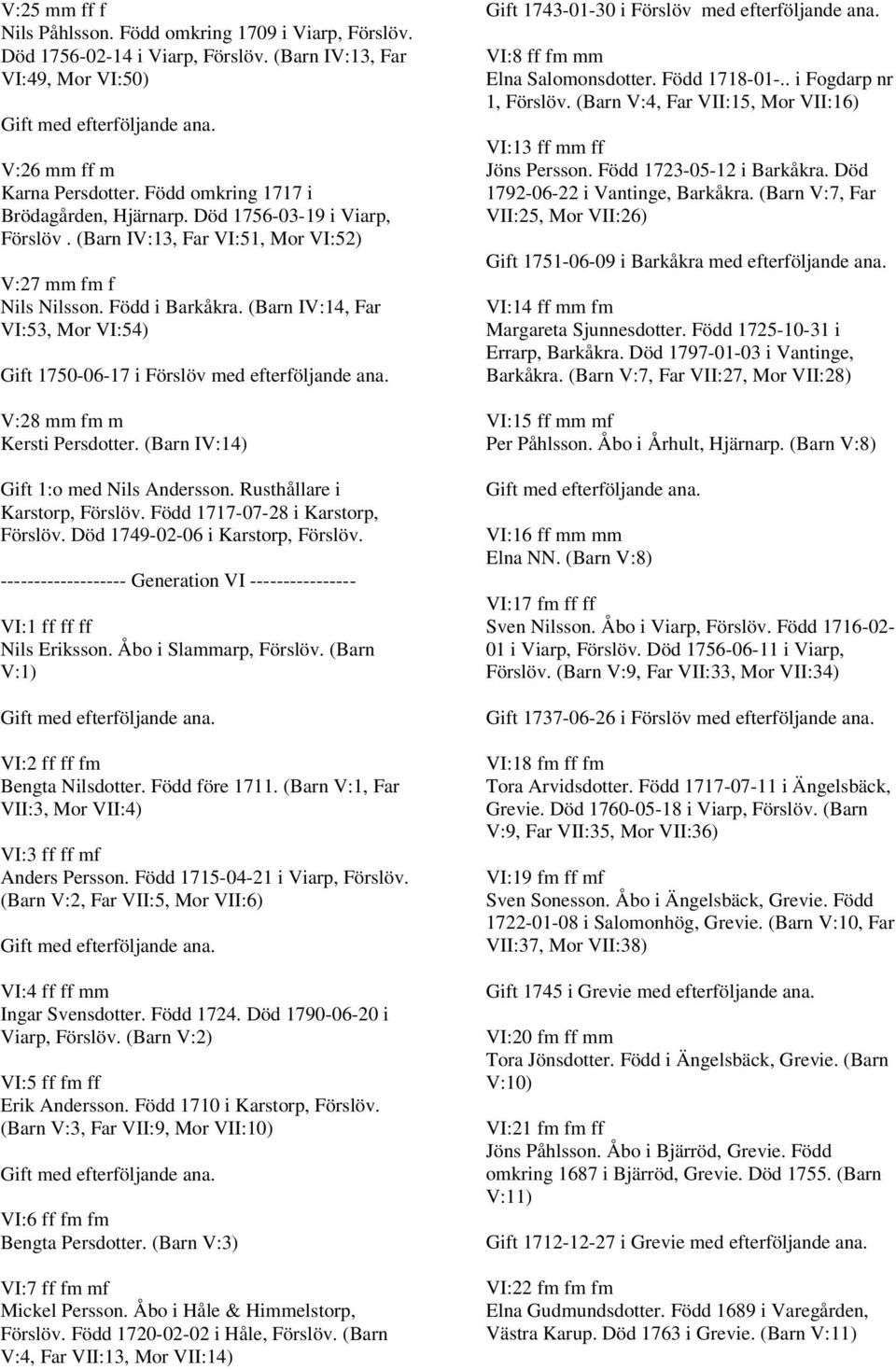 V:25 mm ff f
Nils Påhlsson. Född omkring 1709 i Viarp, Förslöv. Död 1756-02-14 i Viarp, Förslöv. (Barn IV:13, Far VI:49, Mor VI:50)

Gift med efterföljande ana.

V:26 mm ff m
Karna Persdotter. Född omkring 1717 i Brödagården, Hjärnarp. Död 1756-03-19 i Viarp, Förslöv . (Barn IV:13, Far VI:51, Mor VI:52)

V:27 mm fm f
Nils Nilsson. Född i Barkåkra. (Barn IV:14, Far VI:53, Mor VI:54)

Gift 1750-06-17 i Förslöv med efterföljande ana.

V:28 mm fm m
Kersti Persdotter. (Barn IV:14)

Gift 1:o med Nils Andersson. Rusthållare i Karstorp, Förslöv. Född 1717-07-28 i Karstorp, Förslöv. Död 1749-02-06 i Karstorp, Förslöv.

------------------- Generation VI ----------------

VI:1 ff ff ff
Nils Eriksson. Åbo i Slammarp, Förslöv. (Barn V:1)

Gift med efterföljande ana.

VI:2 ff ff fm
Bengta Nilsdotter. Född före 1711. (Barn V:1, Far VII:3, Mor VII:4)

VI:3 ff ff mf
Anders Persson. Född 1715-04-21 i Viarp, Förslöv. (Barn V:2, Far VII:5, Mor VII:6)

Gift med efterföljande ana.

VI:4 ff ff mm
Ingar Svensdotter. Född 1724. Död 1790-06-20 i Viarp, Förslöv. (Barn V:2)

VI:5 ff fm ff
Erik Andersson. Född 1710 i Karstorp, Förslöv. (Barn V:3, Far VII:9, Mor VII:10)

Gift med efterföljande ana.

VI:6 ff fm fm
Bengta Persdotter. (Barn V:3)

VI:7 ff fm mf
Mickel Persson. Åbo i Håle & Himmelstorp, Förslöv. Född 1720-02-02 i Håle, Förslöv. (Barn V:4, Far VII:13, Mor VII:14)

Gift 1743-01-30 i Förslöv med efterföljande ana.

VI:8 ff fm mm
Elna Salomonsdotter. Född 1718-01-.. i Fogdarp nr 1, Förslöv. (Barn V:4, Far VII:15, Mor VII:16)

VI:13 ff mm ff
Jöns Persson. Född 1723-05-12 i Barkåkra. Död 1792-06-22 i Vantinge, Barkåkra. (Barn V:7, Far VII:25, Mor VII:26)

Gift 1751-06-09 i Barkåkra med efterföljande ana.

VI:14 ff mm fm
Margareta Sjunnesdotter. Född 1725-10-31 i Errarp, Barkåkra. Död 1797-01-03 i Vantinge, Barkåkra. (Barn V:7, Far VII:27, Mor VII:28)

VI:15 ff mm mf
Per Påhlsson. Åbo i Århult, Hjärnarp. (Barn V:8)

Gift med efterföljande ana.

VI:16 ff mm mm
Elna NN. (Barn V:8)

VI:17 fm ff ff
Sven Nilsson. Åbo i Viarp, Förslöv. Född 1716-02-01 i Viarp, Förslöv. Död 1756-06-11 i Viarp, Förslöv. (Barn V:9, Far VII:33, Mor VII:34)

Gift 1737-06-26 i Förslöv med efterföljande ana.

VI:18 fm ff fm
Tora Arvidsdotter. Född 1717-07-11 i Ängelsbäck, Grevie. Död 1760-05-18 i Viarp, Förslöv. (Barn V:9, Far VII:35, Mor VII:36)

VI:19 fm ff mf
Sven Sonesson. Åbo i Ängelsbäck, Grevie. Född 1722-01-08 i Salomonhög, Grevie. (Barn V:10, Far VII:37, Mor VII:38)

Gift 1745 i Grevie med efterföljande ana.

VI:20 fm ff mm
Tora Jönsdotter. Född i Ängelsbäck, Grevie. (Barn V:10)

VI:21 fm fm ff
Jöns Påhlsson. Åbo i Bjärröd, Grevie. Född omkring 1687 i Bjärröd, Grevie. Död 1755. (Barn V:11)

Gift 1712-12-27 i Grevie med efterföljande ana.

VI:22 fm fm fm
Elna Gudmundsdotter. Född 1689 i Varegården, Västra Karup. Död 1763 i Grevie. (Barn V:11)